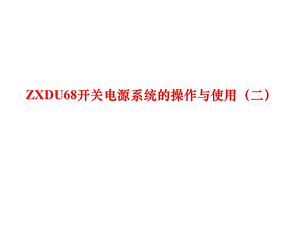 ZXDU68开关电源系统的操作与使用（二）